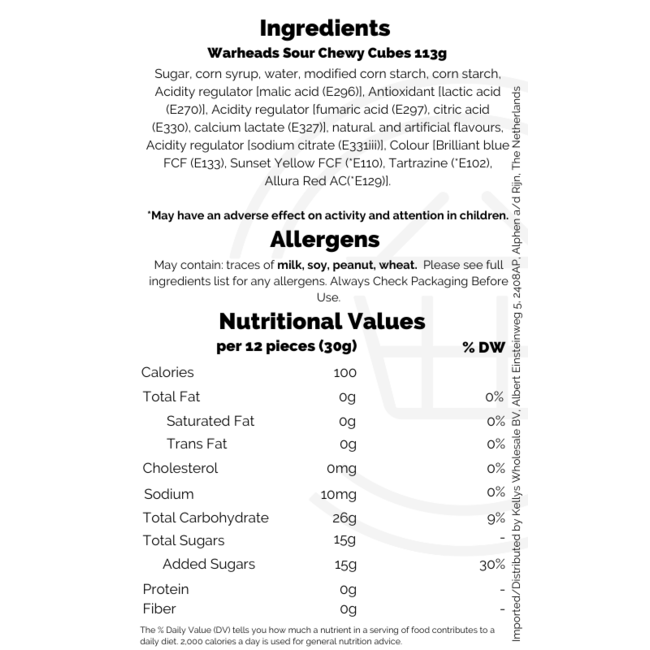 Ingredients
Warheads Sour Chewy Cubes 113g

Sugar, corn syrup, water, modified corn starch, corn starch, Acidity regulator [malic acid (E296)], Antioxidant [lactic acid (E270)], Acidity regulator [fumaric acid (E297), citric acid (E330), calcium lactate (E327)], natural. and artificial flavours, Acidity regulator [sodium citrate (E331iii)], Colour [Brilliant blue FCF (E133), Sunset Yellow FCF (*E110), Tartrazine (*E102), Allura Red AC(*E129)].

*May have an adverse effect on activity and attention in children.

Allergens

May contain: traces of milk, soy, peanut, wheat. Please see full ingredients list for any allergens. Always Check Packaging Before Use.

Nutritional Values

| per 12 pieces (30g) | | % DW |
|---|---|---|
| Calories | 100 | |
| Total Fat | 0g | 0% |
| Saturated Fat | 0g | 0% |
| Trans Fat | 0g | 0% |
| Cholesterol | 0mg | 0% |
| Sodium | 10mg | 0% |
| Total Carbohydrate | 26g | 9% |
| Total Sugars | 15g | - |
| Added Sugars | 15g | 30% |
| Protein | 0g | - |
| Fiber | 0g | - |

The % Daily Value (DV) tells you how much a nutrient in a serving of food contributes to a daily diet. 2,000 calories a day is used for general nutrition advice.

Imported/Distributed by Kellys Wholesale BV, Albert Einsteinweg 5, 2408AP, Alphen a/d Rijn, The Netherlands